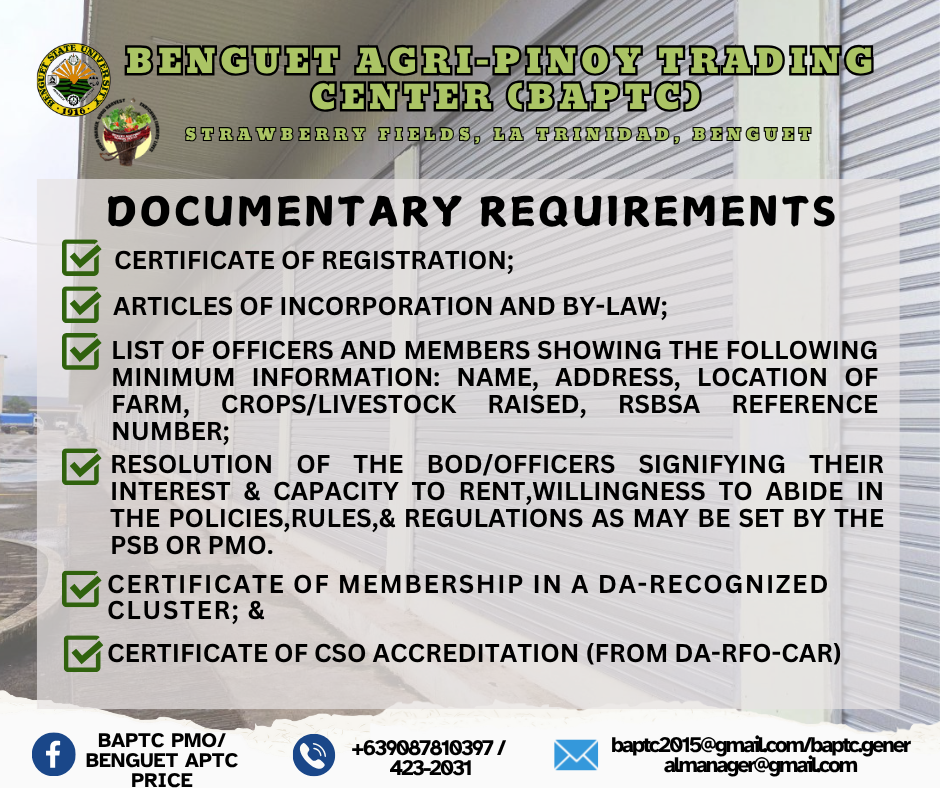 BENGUET STATE UNIVERSITY 1916

BENGUET AGRI-PINOY TRADING CENTER (BAPTC)

STRAWBERRY FIELDS, LA TRINIDAD, BENGUET

DOCUMENTARY REQUIREMENTS

CERTIFICATE OF REGISTRATION;

ARTICLES OF INCORPORATION AND BY-LAW;

LIST OF OFFICERS AND MEMBERS SHOWING THE FOLLOWING MINIMUM INFORMATION: NAME, ADDRESS, LOCATION OF FARM, CROPS/LIVESTOCK RAISED, RSBSA REFERENCE NUMBER;

RESOLUTION OF THE BOD/OFFICERS SIGNIFYING THEIR INTEREST & CAPACITY TO RENT,WILLINGNESS TO ABIDE IN THE POLICIES,RULES,& REGULATIONS AS MAY BE SET BY THE PSB OR PMO.

CERTIFICATE OF MEMBERSHIP IN A DA-RECOGNIZED CLUSTER; &

CERTIFICATE OF CSO ACCREDITATION (FROM DA-RFO-CAR)

BAPTC PMO/ BENGUET APTC PRICE

+639087810397 / 423-2031

baptc2015@gmail.com/baptc.generalmanager@gmail.com